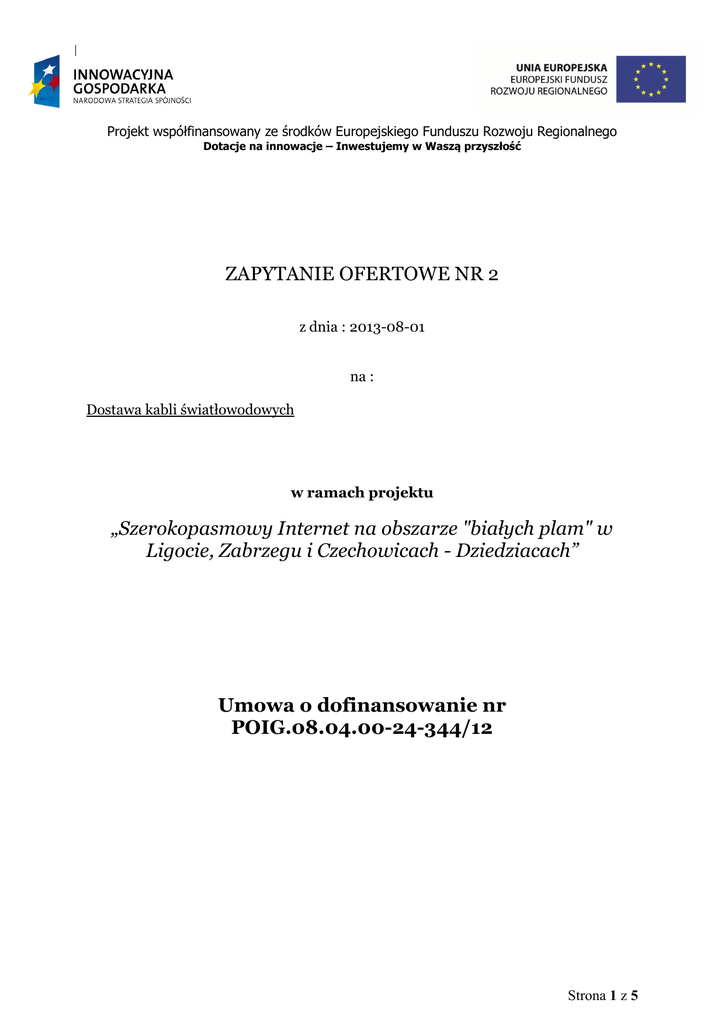 INNOWACYJNA GOSPODARKA
NARODOWA STRATEGIA SPÓJNOŚCI

UNIA EUROPEJSKA
EUROPEJSKI FUNDUSZ
ROZWOJU REGIONALNEGO

Projekt współfinansowany ze środków Europejskiego Funduszu Rozwoju Regionalnego
Dotacje na innowacje – Inwestujemy w Waszą przyszłość

ZAPYTANIE OFERTOWE NR 2

z dnia : 2013-08-01

na :

Dostawa kabli światłowodowych

w ramach projektu

„Szerokopasmowy Internet na obszarze "białych plam" w Ligocie, Zabrzegu i Czechowicach - Dziedziacach”

Umowa o dofinansowanie nr POIG.08.04.00-24-344/12

Strona 1 z 5